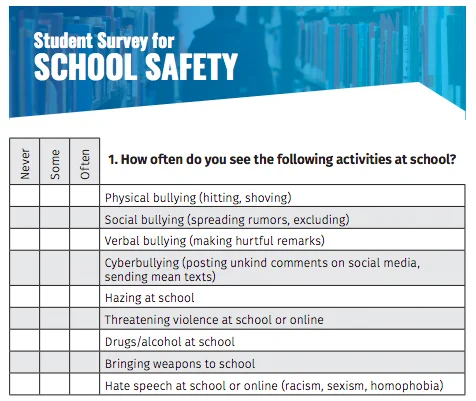 Student Survey for
SCHOOL SAFETY

| Never | Some | Often | 1. How often do you see the following activities at school? |
|---|---|---|---|
| | | | Physical bullying (hitting, shoving) |
| | | | Social bullying (spreading rumors, excluding) |
| | | | Verbal bullying (making hurtful remarks) |
| | | | Cyberbullying (posting unkind comments on social media, sending mean texts) |
| | | | Hazing at school |
| | | | Threatening violence at school or online |
| | | | Drugs/alcohol at school |
| | | | Bringing weapons to school |
| | | | Hate speech at school or online (racism, sexism, homophobia) |